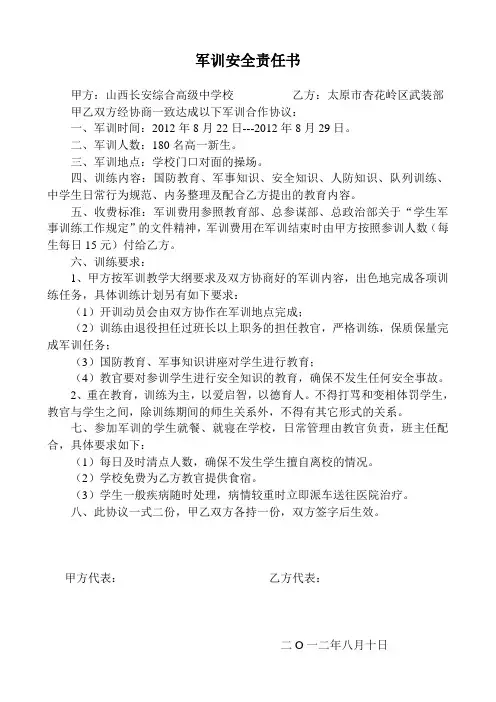 军训安全责任书

甲方：山西长安综合高级中学校　　　　　乙方：太原市杏花岭区武装部

甲乙双方经协商一致达成以下军训合作协议：

一、军训时间：2012 年 8 月 22 日---2012 年 8 月 29 日。

二、军训人数：180 名高一新生。

三、军训地点：学校门口对面的操场。

四、训练内容：国防教育、军事知识、安全知识、人防知识、队列训练、中学生日常行为规范、内务整理及配合乙方提出的教育内容。

五、收费标准：军训费用参照教育部、总参谋部、总政治部关于“学生军事训练工作规定”的文件精神，军训费用在军训结束时由甲方按照参训人数（每生每日 15 元）付给乙方。

六、训练要求：

1、甲方按军训教学大纲要求及双方协商好的军训内容，出色地完成各项训练任务，具体训练计划另有如下要求：

（1）开训动员会由双方协作在军训地点完成；

（2）训练由退役担任过班长以上职务的担任教官，严格训练，保质保量完成军训任务；

（3）国防教育、军事知识讲座对学生进行教育；

（4）教官要对参训学生进行安全知识的教育，确保不发生任何安全事故。

2、重在教育，训练为主，以爱启智，以德育人。不得打骂和变相体罚学生，教官与学生之间，除训练期间的师生关系外，不得有其它形式的关系。

七、参加军训的学生就餐、就寝在学校，日常管理由教官负责，班主任配合，具体要求如下：

（1）每日及时清点人数，确保不发生学生擅自离校的情况。

（2）学校免费为乙方教官提供食宿。

（3）学生一般疾病随时处理，病情较重时立即派车送往医院治疗。

八、此协议一式二份，甲乙双方各持一份，双方签字后生效。

甲方代表：　　　　　　　　　　乙方代表：

二 O 一二年八月十日